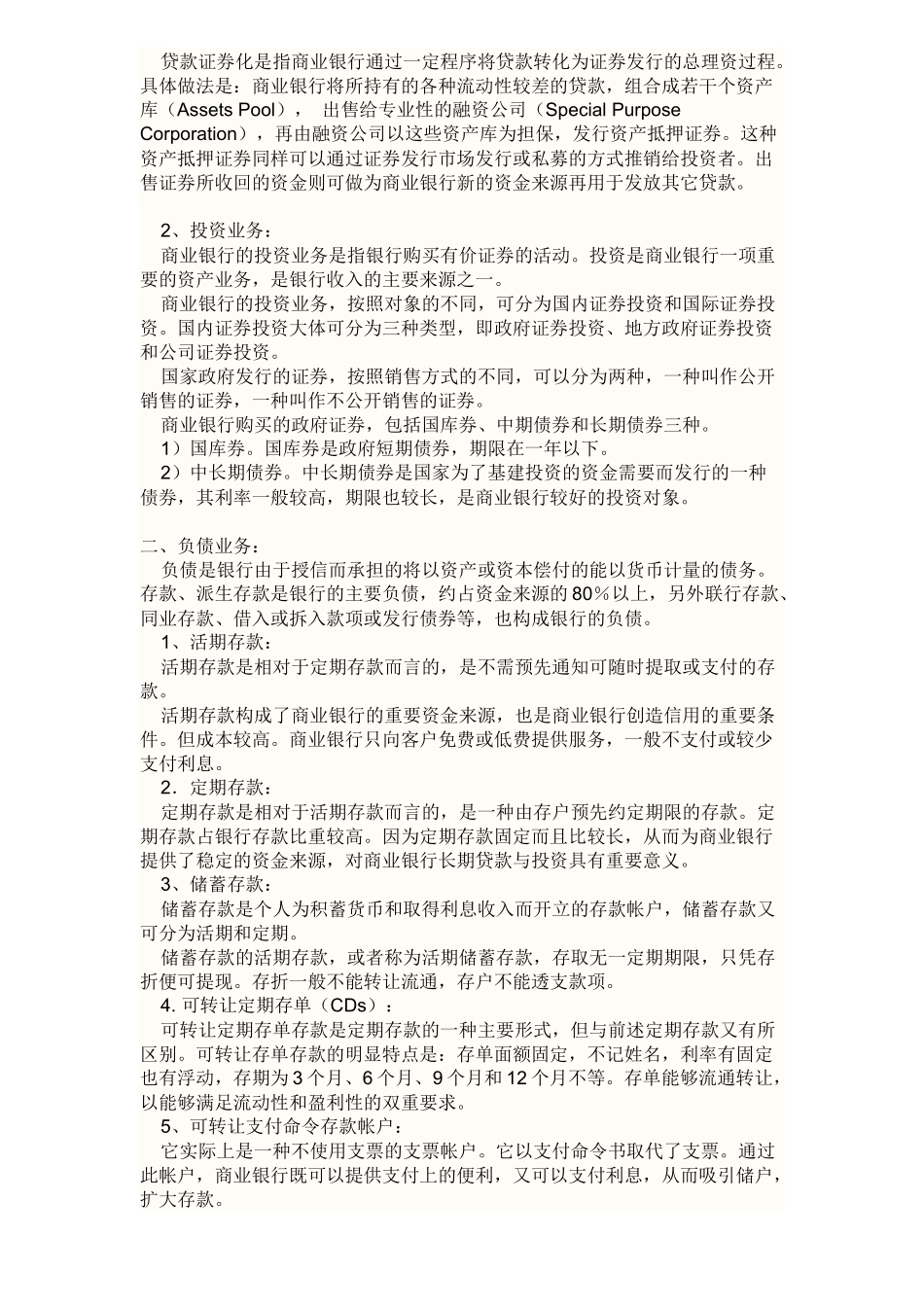 贷款证券化是指商业银行通过一定程序将贷款转化为证券发行的总理资过程。具体做法是：商业银行将所持有的各种流动性较差的贷款，组合成若干个资产库（Assets Pool）， 出售给专业性的融资公司（Special Purpose Corporation），再由融资公司以这些资产库为担保，发行资产抵押证券。这种资产抵押证券同样可以通过证券发行市场发行或私募的方式推销给投资者。出售证券所收回的资金则可做为商业银行新的资金来源再用于发放其它贷款。

2、投资业务：
商业银行的投资业务是指银行购买有价证券的活动。投资是商业银行一项重要的资产业务，是银行收入的主要来源之一。
商业银行的投资业务，按照对象的不同，可分为国内证券投资和国际证券投资。国内证券投资大体可分为三种类型，即政府证券投资、地方政府证券投资和公司证券投资。
国家政府发行的证券，按照销售方式的不同，可以分为两种，一种叫作公开销售的证券，一种叫作不公开销售的证券。
商业银行购买的政府证券，包括国库券、中期债券和长期债券三种。
1）国库券。国库券是政府短期债券，期限在一年以下。
2）中长期债券。中长期债券是国家为了基建投资的资金需要而发行的一种债券，其利率一般较高，期限也较长，是商业银行较好的投资对象。

二、负债业务：
负债是银行由于授信而承担的将以资产或资本偿付的能以货币计量的债务。存款、派生存款是银行的主要负债，约占资金来源的80%以上，另外联行存款、同业存款、借入或拆入款项或发行债券等，也构成银行的负债。
1、活期存款：
活期存款是相对于定期存款而言的，是不需预先通知可随时提取或支付的存款。
活期存款构成了商业银行的重要资金来源，也是商业银行创造信用的重要条件。但成本较高。商业银行只向客户免费或低费提供服务，一般不支付或较少支付利息。
2．定期存款：
定期存款是相对于活期存款而言的，是一种由存户预先约定期限的存款。定期存款占银行存款比重较高。因为定期存款固定而且比较长，从而为商业银行提供了稳定的资金来源，对商业银行长期贷款与投资具有重要意义。
3、储蓄存款：
储蓄存款是个人为积蓄货币和取得利息收入而开立的存款帐户，储蓄存款又可分为活期和定期。
储蓄存款的活期存款，或者称为活期储蓄存款，存取无一定期期限，只凭存折便可提现。存折一般不能转让流通，存户不能透支款项。
4. 可转让定期存单（CDs）：
可转让定期存单存款是定期存款的一种主要形式，但与前述定期存款又有所区别。可转让存单存款的明显特点是：存单面额固定，不记姓名，利率有固定也有浮动，存期为3个月、6个月、9个月和12个月不等。存单能够流通转让，以能够满足流动性和盈利性的双重要求。
5、可转让支付命令存款帐户：
它实际上是一种不使用支票的支票帐户。它以支付命令书取代了支票。通过此帐户，商业银行既可以提供支付上的便利，又可以支付利息，从而吸引储户，扩大存款。